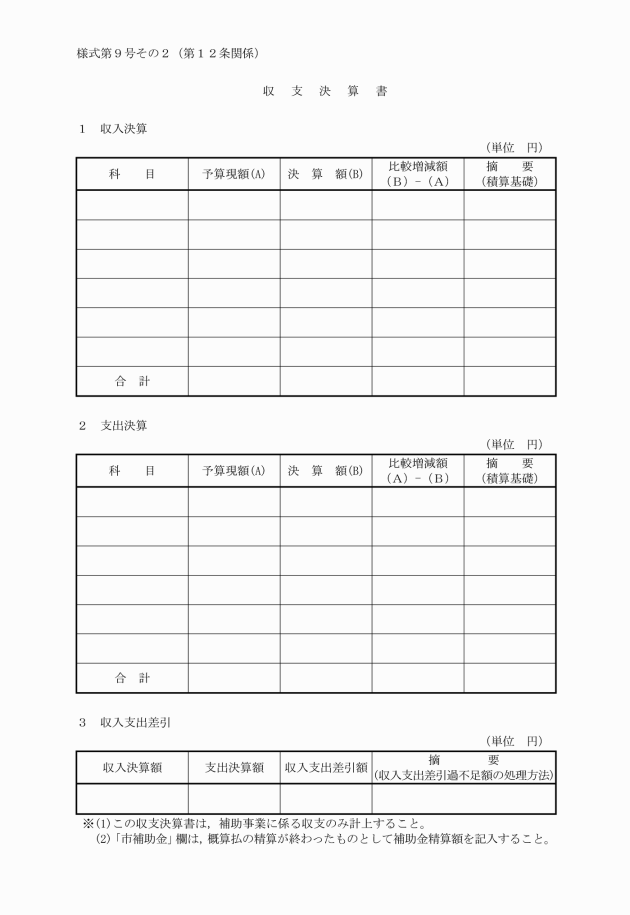 様式第９号その２（第１２条関係）

収　支　決　算　書

１　収入決算

（単位　円）

| 科　　目 | 予算現額(A) | 決　算　額(B) | 比較増減額 （B）－（A） | 摘　　要 (積算基礎) |
|---|---|---|---|---|
| | | | | |
| | | | | |
| | | | | |
| | | | | |
| | | | | |
| | | | | |
| 合　計 | | | | |

２　支出決算

（単位　円）

| 科　　目 | 予算現額(A) | 決　算　額(B) | 比較増減額 （A）－（B） | 摘　　要 (積算基礎) |
|---|---|---|---|---|
| | | | | |
| | | | | |
| | | | | |
| | | | | |
| | | | | |
| | | | | |
| 合　計 | | | | |

３　収入支出差引

（単位　円）

| 収入決算額 | 支出決算額 | 収入支出差引額 | 摘　　要 (収入支出差引過不足額の処理方法) |
|---|---|---|---|
| | | | |

※(1)この収支決算書は，補助事業に係る収支のみ計上すること。
(2)「市補助金」欄は，概算払の精算が終わったものとして補助金精算額を記入すること。